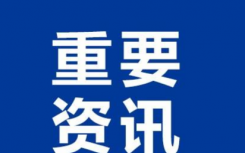 重要
资讯